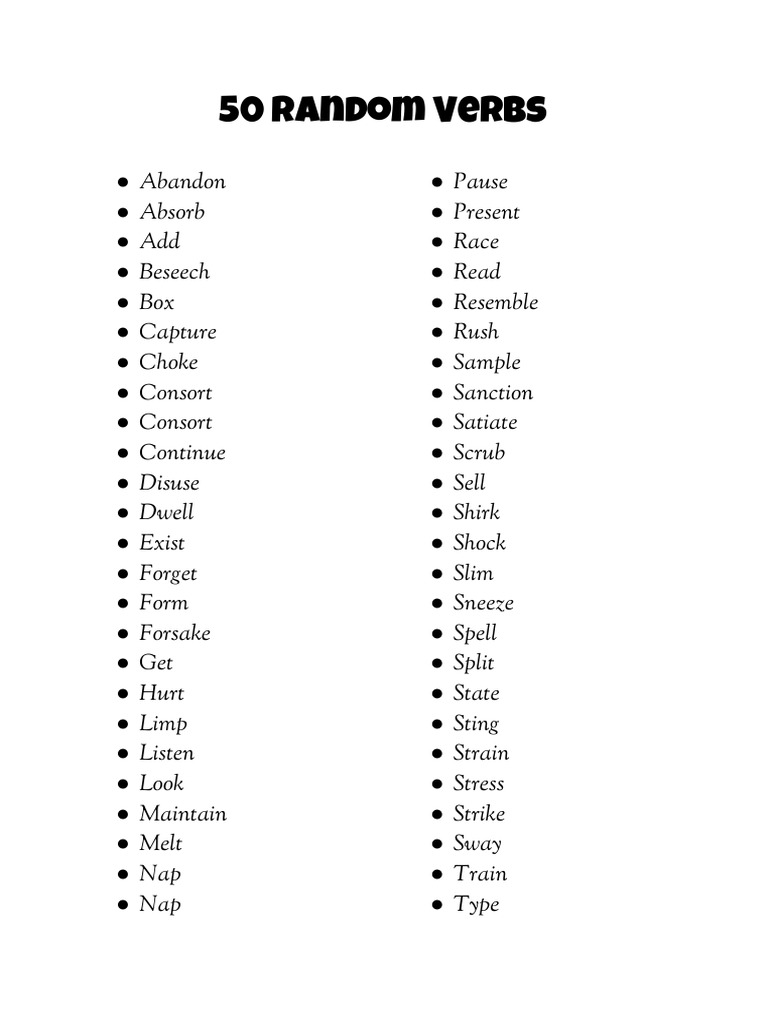 50 RANDOM VERBS

- Abandon
- Absorb
- Add
- Beseech
- Box
- Capture
- Choke
- Consort
- Consort
- Continue
- Disuse
- Dwell
- Exist
- Forget
- Form
- Forsake
- Get
- Hurt
- Limp
- Listen
- Look
- Maintain
- Melt
- Nap
- Nap

- Pause
- Present
- Race
- Read
- Resemble
- Rush
- Sample
- Sanction
- Satiate
- Scrub
- Sell
- Shirk
- Shock
- Slim
- Sneeze
- Spell
- Split
- State
- Sting
- Strain
- Stress
- Strike
- Sway
- Train
- Type